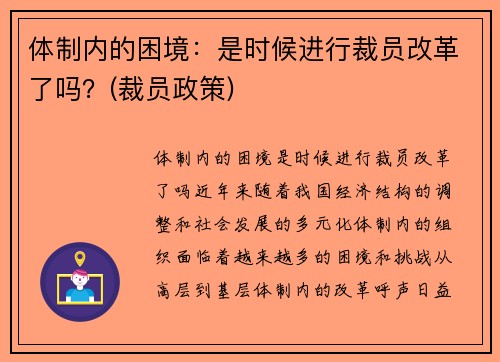 体制内的困境：是时候进行裁员改革了吗？(裁员政策)

体制内的困境是时候进行裁员改革了吗近年来随着我国经济结构的调整和社会发展的多元化体制内的组织面临着越来越多的困境和挑战从高层到基层体制内的改革呼声日益